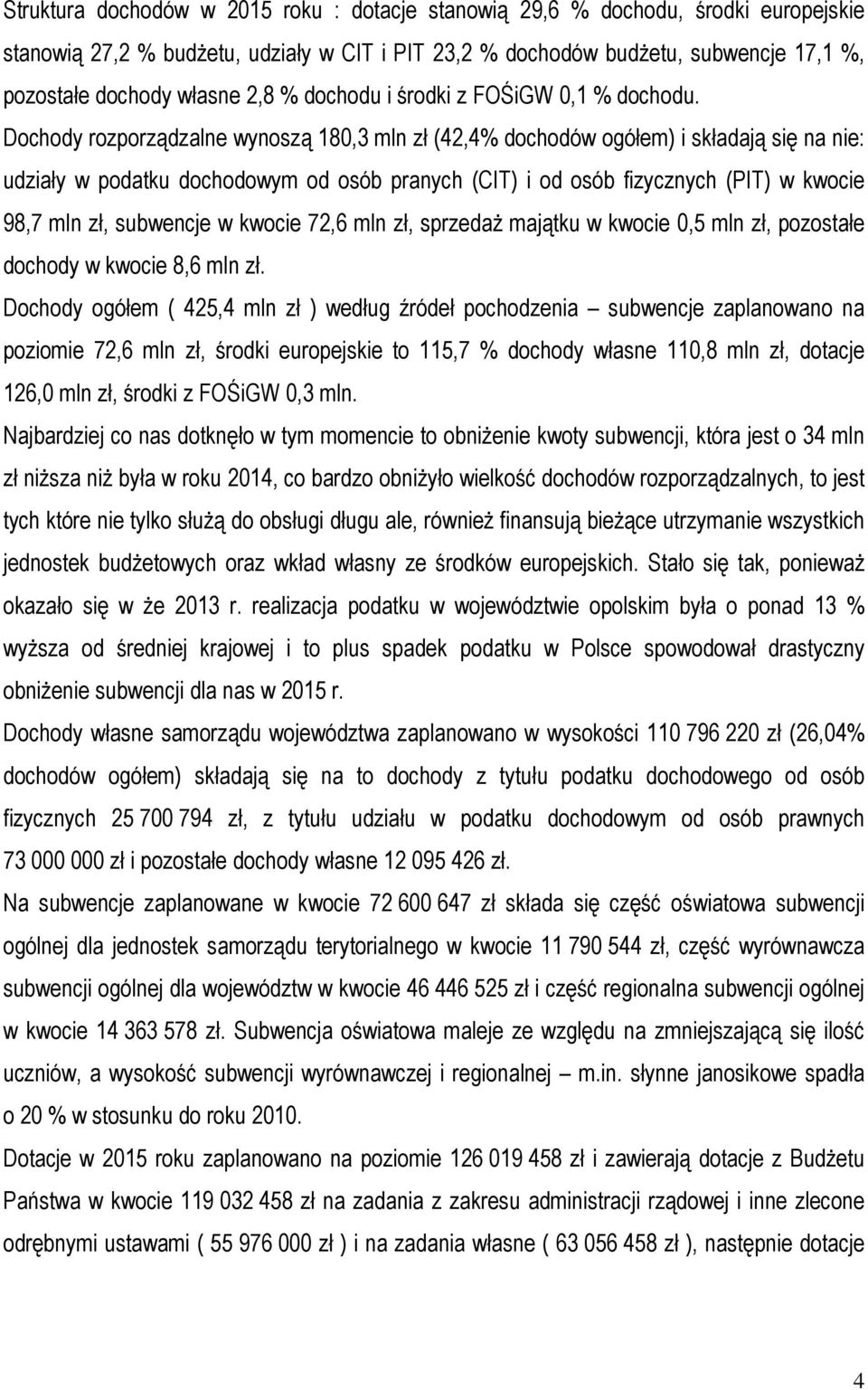 Struktura dochodów w 2015 roku : dotacje stanowią 29,6 % dochodu, środki europejskie stanowią 27,2 % budżetu, udziały w CIT i PIT 23,2 % dochodów budżetu, subwencje 17,1 %, pozostałe dochody własne 2,8 % dochodu i środki z FOŚiGW 0,1 % dochodu. Dochody rozporządzalne wynoszą 180,3 mln zł (42,4% dochodów ogółem) i składają się na nie: udziały w podatku dochodowym od osób pranych (CIT) i od osób fizycznych (PIT) w kwocie 98,7 mln zł, subwencje w kwocie 72,6 mln zł, sprzedaż majątku w kwocie 0,5 mln zł, pozostałe dochody w kwocie 8,6 mln zł.

Dochody ogółem ( 425,4 mln zł ) według źródeł pochodzenia – subwencje zaplanowano na poziomie 72,6 mln zł, środki europejskie to 115,7 % dochody własne 110,8 mln zł, dotacje 126,0 mln zł, środki z FOŚiGW 0,3 mln.

Najbardziej co nas dotknęło w tym momencie to obniżenie kwoty subwencji, która jest o 34 mln zł niższa niż była w roku 2014, co bardzo obniżyło wielkość dochodów rozporządzalnych, to jest tych które nie tylko służą do obsługi długu ale, również finansują bieżące utrzymanie wszystkich jednostek budżetowych oraz wkład własny ze środków europejskich. Stało się tak, ponieważ okazało się w że 2013 r. realizacja podatku w województwie opolskim była o ponad 13 % wyższa od średniej krajowej i to plus spadek podatku w Polsce spowodował drastyczny obniżenie subwencji dla nas w 2015 r.

Dochody własne samorządu województwa zaplanowano w wysokości 110 796 220 zł (26,04% dochodów ogółem) składają się na to dochody z tytułu podatku dochodowego od osób fizycznych 25 700 794 zł, z tytułu udziału w podatku dochodowym od osób prawnych 73 000 000 zł i pozostałe dochody własne 12 095 426 zł.

Na subwencje zaplanowane w kwocie 72 600 647 zł składa się część oświatowa subwencji ogólnej dla jednostek samorządu terytorialnego w kwocie 11 790 544 zł, część wyrównawcza subwencji ogólnej dla województw w kwocie 46 446 525 zł i część regionalna subwencji ogólnej w kwocie 14 363 578 zł. Subwencja oświatowa maleje ze względu na zmniejszającą się ilość uczniów, a wysokość subwencji wyrównawczej i regionalnej – m.in. słynne janosikowe spadła o 20 % w stosunku do roku 2010.

Dotacje w 2015 roku zaplanowano na poziomie 126 019 458 zł i zawierają dotacje z Budżetu Państwa w kwocie 119 032 458 zł na zadania z zakresu administracji rządowej i inne zlecone odrębnymi ustawami ( 55 976 000 zł ) i na zadania własne ( 63 056 458 zł ), następnie dotacje

4